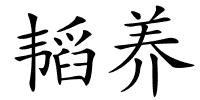 韬养